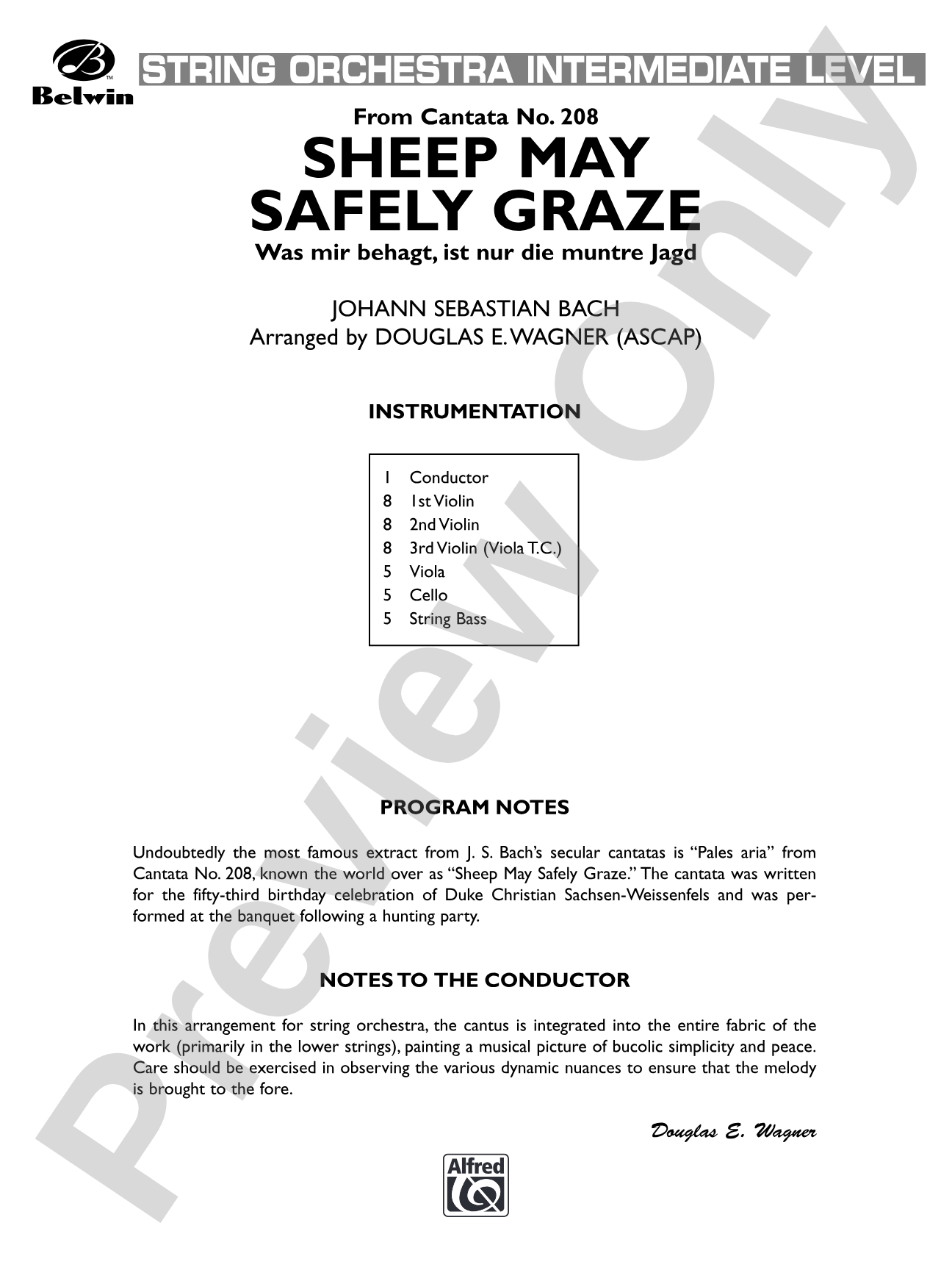 Belwin

STRING ORCHESTRA INTERMEDIATE LEVEL

From Cantata No. 208

SHEEP MAY SAFELY GRAZE

Was mir behagt, ist nur die muntre Jagd

JOHANN SEBASTIAN BACH
Arranged by DOUGLAS E. WAGNER (ASCAP)

INSTRUMENTATION

1 Conductor
8 1st Violin
8 2nd Violin
8 3rd Violin (Viola T.C.)
5 Viola
5 Cello
5 String Bass

PROGRAM NOTES

Undoubtedly the most famous extract from J. S. Bach's secular cantatas is "Pales aria" from Cantata No. 208, known the world over as "Sheep May Safely Graze." The cantata was written for the fifty-third birthday celebration of Duke Christian Sachsen-Weissenfels and was performed at the banquet following a hunting party.

NOTES TO THE CONDUCTOR

In this arrangement for string orchestra, the cantus is integrated into the entire fabric of the work (primarily in the lower strings), painting a musical picture of bucolic simplicity and peace. Care should be exercised in observing the various dynamic nuances to ensure that the melody is brought to the fore.

Douglas E. Wagner

Alfred

Preview Only